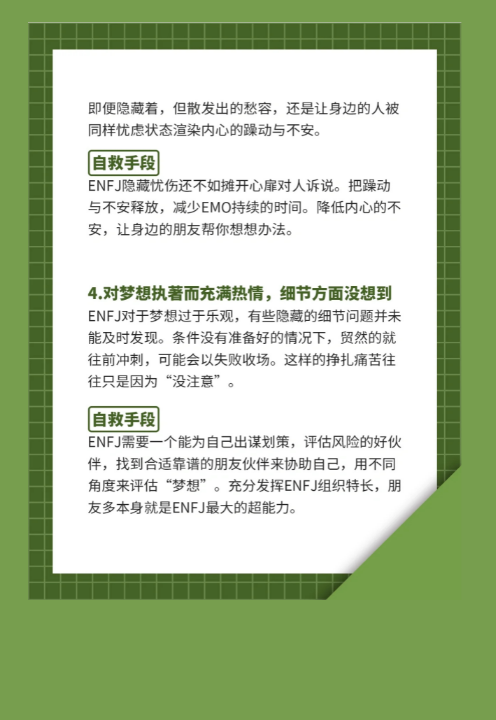 即便隐藏着，但散发出的愁容，还是让身边的人被同样忧虑状态渲染内心的躁动与不安。

自救手段

ENFJ隐藏忧伤还不如摊开心扉对人诉说。把躁动与不安释放，减少EMO持续的时间。降低内心的不安，让身边的朋友帮你想想办法。

4.对梦想执著而充满热情，细节方面没想到

ENFJ对于梦想过于乐观，有些隐藏的细节问题并未能及时发现。条件没有准备好的情况下，贸然的就往前冲刺，可能会以失败收场。这样的挣扎痛苦往往只是因为“没注意”。

自救手段

ENFJ需要一个能为自己出谋划策，评估风险的好伙伴，找到合适靠谱的朋友伙伴来协助自己，用不同角度来评估“梦想”。充分发挥ENFJ组织特长，朋友多本身就是ENFJ最大的超能力。